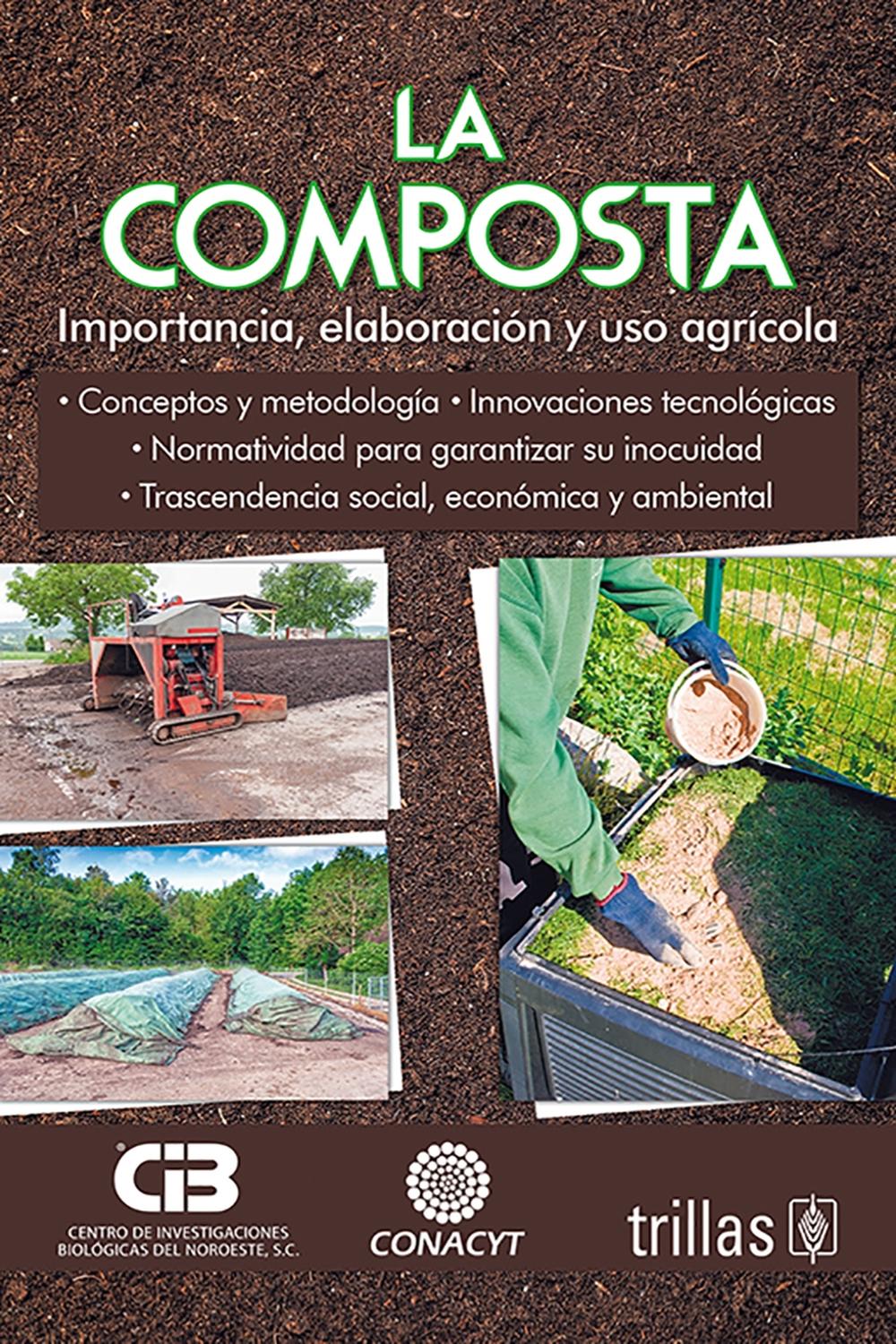 LA
COMPOSTA

Importancia, elaboración y uso agrícola

• Conceptos y metodología • Innovaciones tecnológicas
• Normatividad para garantizar su inocuidad
• Trascendencia social, económica y ambiental

CIB
CENTRO DE INVESTIGACIONES
BIOLÓGICAS DEL NOROESTE, S.C.

CONACYT

trillas